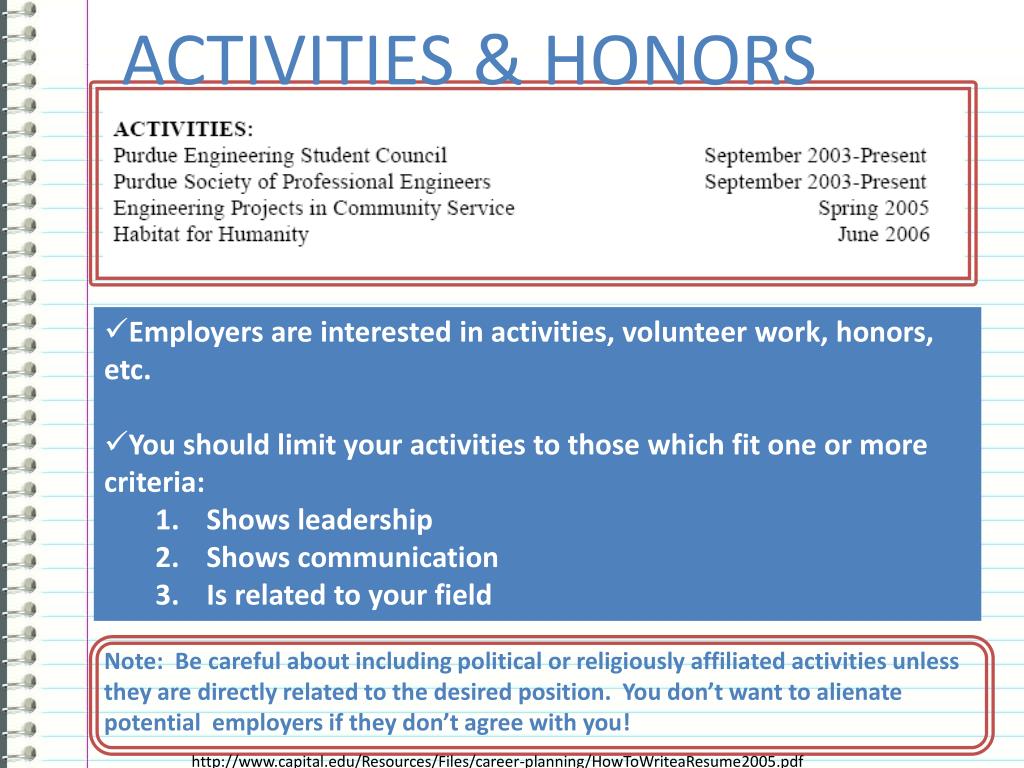 ACTIVITIES & HONORS

ACTIVITIES:

| | |
|---|---|
| Purdue Engineering Student Council | September 2003-Present |
| Purdue Society of Professional Engineers | September 2003-Present |
| Engineering Projects in Community Service | Spring 2005 |
| Habitat for Humanity | June 2006 |

✓Employers are interested in activities, volunteer work, honors, etc.

✓You should limit your activities to those which fit one or more criteria:
1. Shows leadership
2. Shows communication
3. Is related to your field

Note: Be careful about including political or religiously affiliated activities unless they are directly related to the desired position. You don't want to alienate potential employers if they don't agree with you!

http://www.capital.edu/Resources/Files/career-planning/HowToWriteaResume2005.pdf